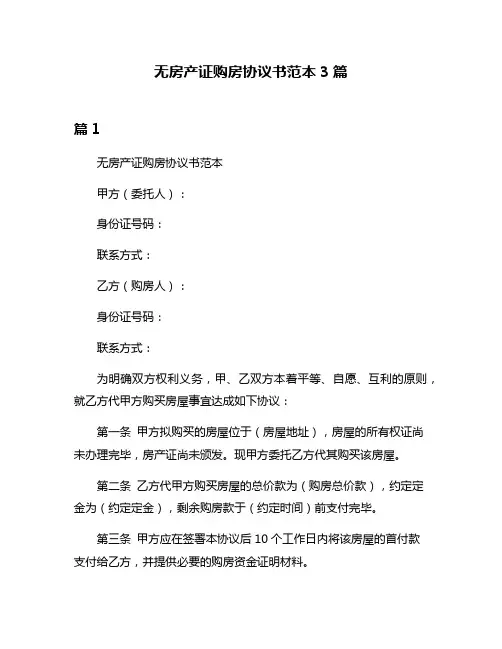 无房产证购房协议书范本 3 篇

篇 1

无房产证购房协议书范本

甲方（委托人）：

身份证号码：

联系方式：

乙方（购房人）：

身份证号码：

联系方式：

为明确双方权利义务，甲、乙双方本着平等、自愿、互利的原则，就乙方代甲方购买房屋事宜达成如下协议：

第一条 甲方拟购买的房屋位于（房屋地址），房屋的所有权证尚未办理完毕，房产证尚未颁发。现甲方委托乙方代其购买该房屋。

第二条 乙方代甲方购买房屋的总价款为（购房总价款），约定定金为（约定定金），剩余购房款于（约定时间）前支付完毕。

第三条 甲方应在签署本协议后 10 个工作日内将该房屋的首付款支付给乙方，并提供必要的购房资金证明材料。